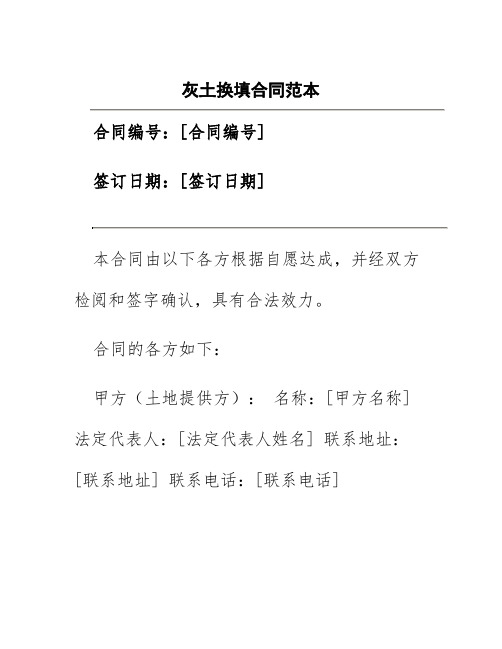 灰土换填合同范本

合同编号：[合同编号]

签订日期：[签订日期]

本合同由以下各方根据自愿达成，并经双方检阅和签字确认，具有合法效力。

合同的各方如下：

甲方（土地提供方）： 名称：[甲方名称] 法定代表人：[法定代表人姓名] 联系地址：[联系地址] 联系电话：[联系电话]